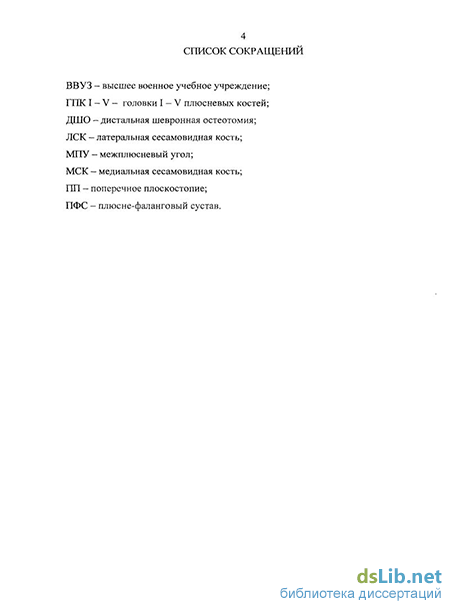 4
СПИСОК СОКРАЩЕНИЙ

ВВУЗ – высшее военное учебное учреждение;

ГПК I – V – головки I – V плюсневых костей;

ДШО – дистальная шевронная остеотомия;

ЛСК – латеральная сесамовидная кость;

МПУ – межплюсневый угол;

МСК – медиальная сесамовидная кость;

ПП – поперечное плоскостопие;

ПФС – плюсне-фаланговый сустав.

dsLib.net
библиотека диссертаций